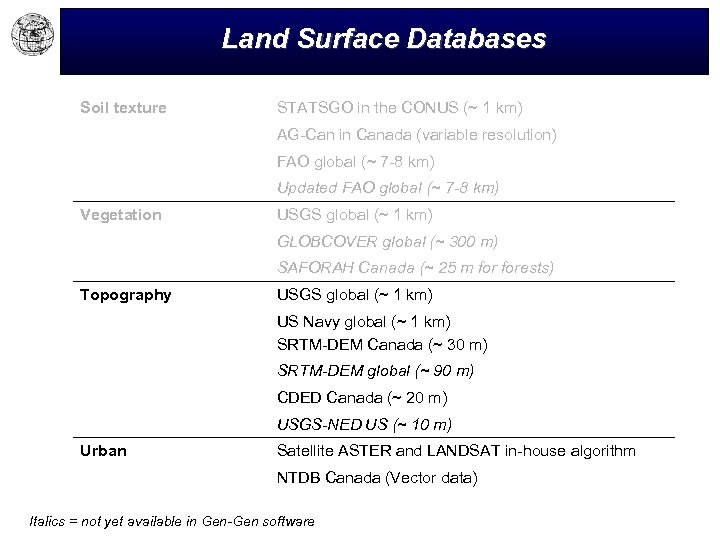 Land Surface Databases

| | |
|---|---|
| Soil texture | STATSGO in the CONUS (~ 1 km) |
| | AG-Can in Canada (variable resolution) |
| | FAO global (~ 7-8 km) |
| | Updated FAO global (~ 7-8 km) |
| Vegetation | USGS global (~ 1 km) |
| | GLOBCOVER global (~ 300 m) |
| | SAFORAH Canada (~ 25 m for forests) |
| Topography | USGS global (~ 1 km) |
| | US Navy global (~ 1 km) |
| | SRTM-DEM Canada (~ 30 m) |
| | SRTM-DEM global (~ 90 m) |
| | CDED Canada (~ 20 m) |
| | USGS-NED US (~ 10 m) |
| Urban | Satellite ASTER and LANDSAT in-house algorithm |
| | NTDB Canada (Vector data) |

Italics = not yet available in Gen-Gen software